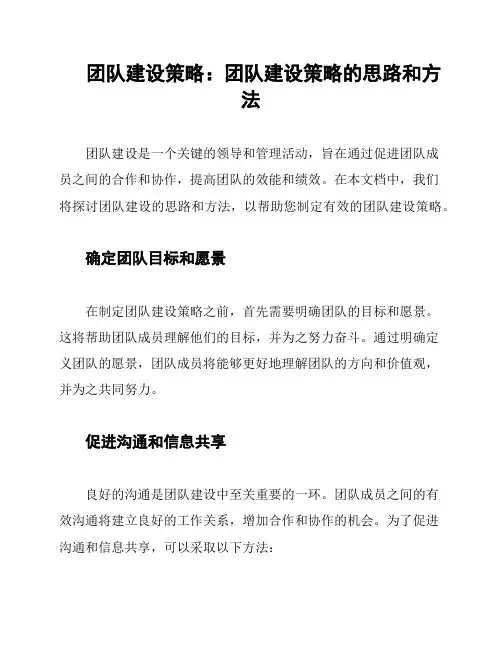 团队建设策略：团队建设策略的思路和方法

团队建设是一个关键的领导和管理活动，旨在通过促进团队成员之间的合作和协作，提高团队的效能和绩效。在本文档中，我们将探讨团队建设的思路和方法，以帮助您制定有效的团队建设策略。

确定团队目标和愿景

在制定团队建设策略之前，首先需要明确团队的目标和愿景。这将帮助团队成员理解他们的目标，并为之努力奋斗。通过明确定义团队的愿景，团队成员将能够更好地理解团队的方向和价值观，并为之共同努力。

促进沟通和信息共享

良好的沟通是团队建设中至关重要的一环。团队成员之间的有效沟通将建立良好的工作关系，增加合作和协作的机会。为了促进沟通和信息共享，可以采取以下方法：